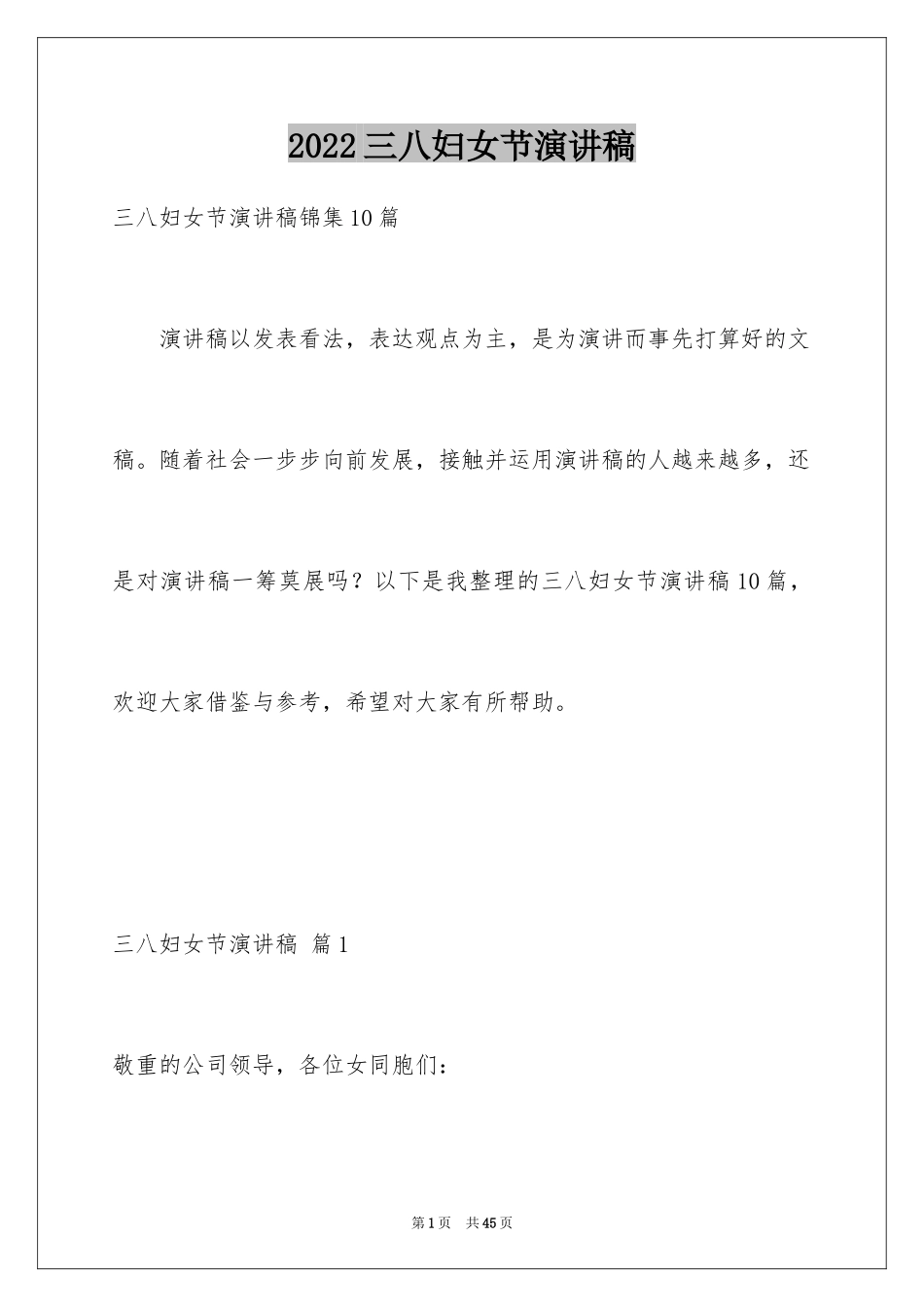 2022 三八妇女节演讲稿

三八妇女节演讲稿锦集 10 篇

演讲稿以发表看法，表达观点为主，是为演讲而事先打算好的文稿。随着社会一步步向前发展，接触并运用演讲稿的人越来越多，还是对演讲稿一筹莫展吗？以下是我整理的三八妇女节演讲稿 10 篇，欢迎大家借鉴与参考，希望对大家有所帮助。

三八妇女节演讲稿 篇 1

敬重的公司领导，各位女同胞们：

第 1 页 共 45 页